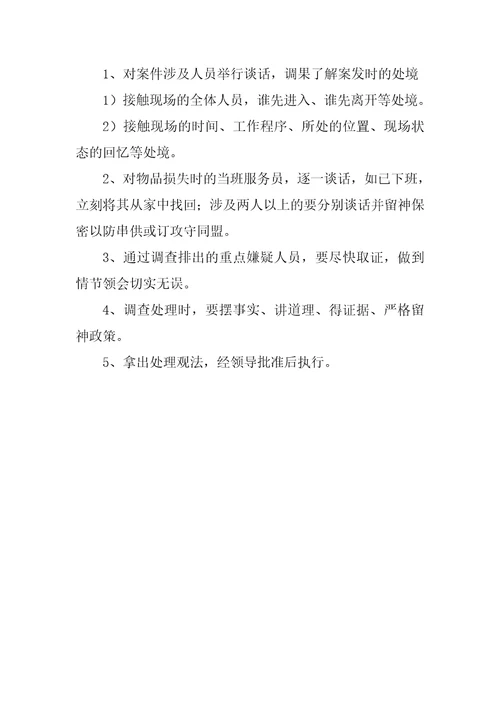 1、对案件涉及人员举行谈话，调果了解案发时的处境

1）接触现场的全体人员，谁先进入、谁先离开等处境。

2）接触现场的时间、工作程序、所处的位置、现场状态的回忆等处境。

2、对物品损失时的当班服务员，逐一谈话，如已下班，立刻将其从家中找回；涉及两人以上的要分别谈话并留神保密以防串供或订攻守同盟。

3、通过调查排出的重点嫌疑人员，要尽快取证，做到情节领会切实无误。

4、调查处理时，要摆事实、讲道理、得证据、严格留神政策。

5、拿出处理观法，经领导批准后执行。